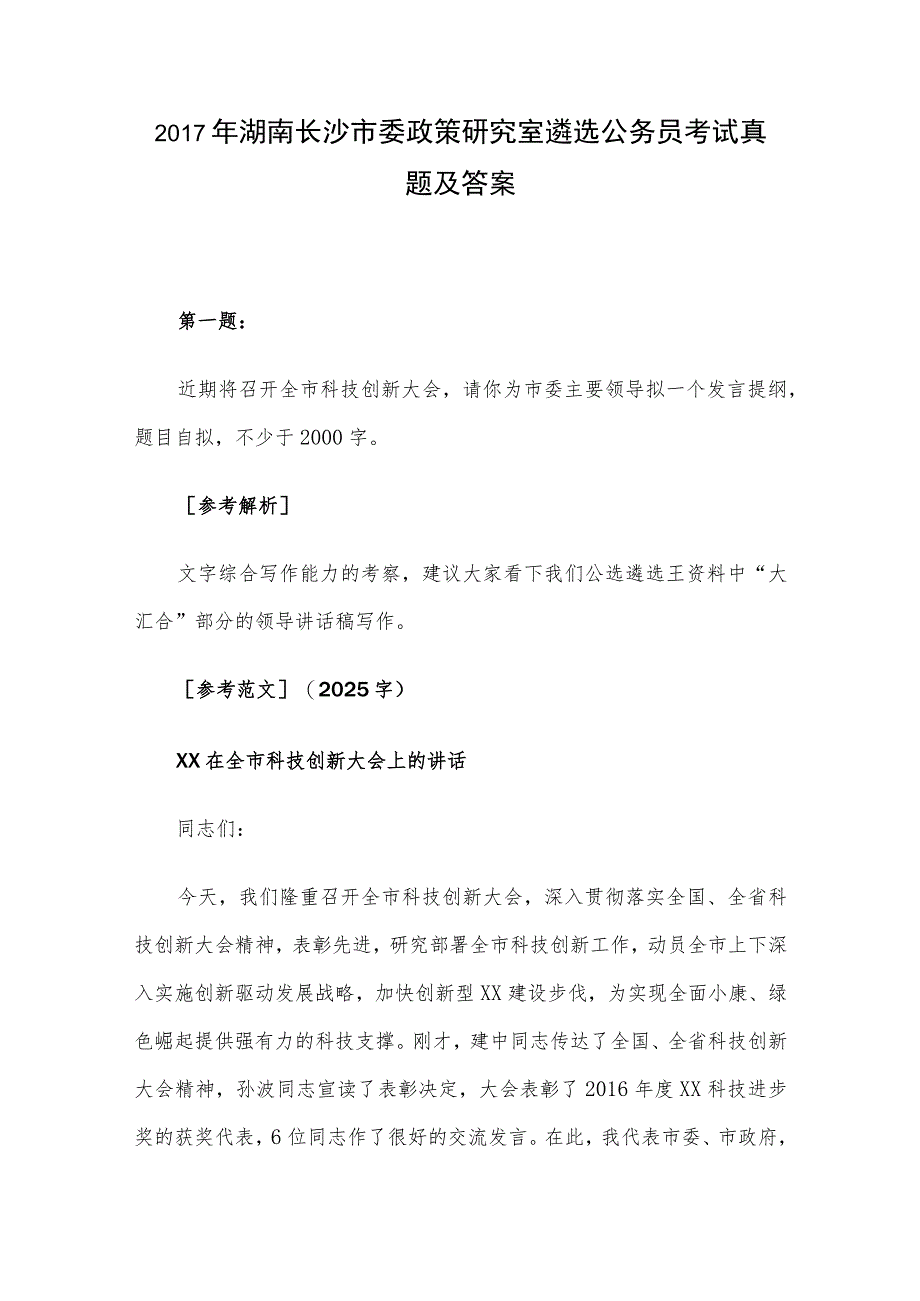 2017年湖南长沙市委政策研究室遴选公务员考试真题及答案

第一题：

近期将召开全市科技创新大会，请你为市委主要领导拟一个发言提纲，题目自拟，不少于2000字。

［参考解析］

文字综合写作能力的考察，建议大家看下我们公选遴选王资料中“大汇合”部分的领导讲话稿写作。

［参考范文］（2025字）

XX在全市科技创新大会上的讲话

同志们：

今天，我们隆重召开全市科技创新大会，深入贯彻落实全国、全省科技创新大会精神，表彰先进，研究部署全市科技创新工作，动员全市上下深入实施创新驱动发展战略，加快创新型XX建设步伐，为实现全面小康、绿色崛起提供强有力的科技支撑。刚才，建中同志传达了全国、全省科技创新大会精神，孙波同志宣读了表彰决定，大会表彰了2016年度XX科技进步奖的获奖代表，6位同志作了很好的交流发言。在此，我代表市委、市政府，